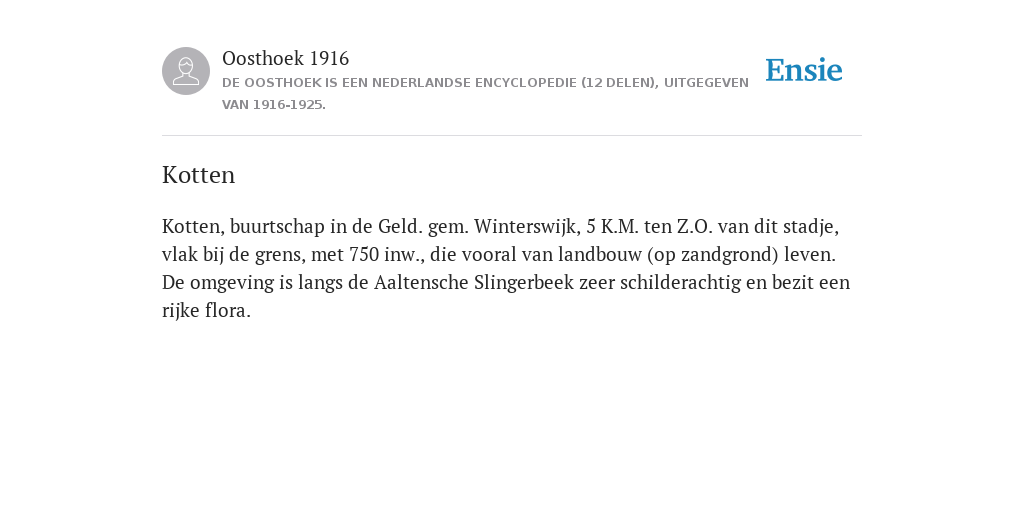 Oosthoek 1916
DE OOSTHOEK IS EEN NEDERLANDSE ENCYCLOPEDIE (12 DELEN), UITGEGEVEN VAN 1916-1925.

Ensie

Kotten

Kotten, buurtschap in de Geld. gem. Winterswijk, 5 K.M. ten Z.O. van dit stadje, vlak bij de grens, met 750 inw., die vooral van landbouw (op zandgrond) leven. De omgeving is langs de Aaltensche Slingerbeek zeer schilderachtig en bezit een rijke flora.